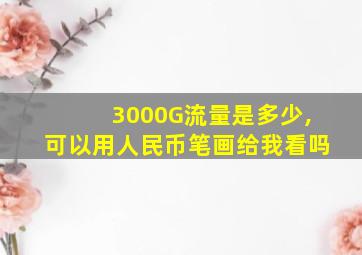 3000G流量是多少，
可以用人民币笔画给我看吗